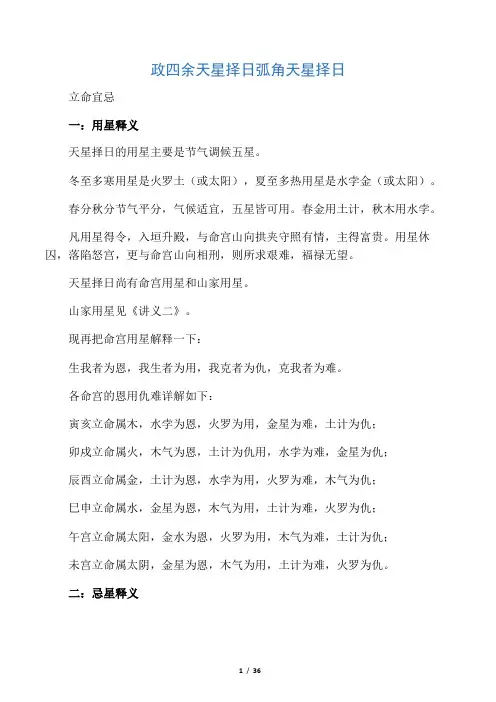 政四余天星择日弧角天星择日

立命宜忌

一：用星释义

天星择日的用星主要是节气调候五星。

冬至多寒用星是火罗土（或太阳），夏至多热用星是水孛金（或太阳）。

春分秋分节气平分，气候适宜，五星皆可用。春金用土计，秋木用水孛。

凡用星得令，入垣升殿，与命宫山向拱夹守照有情，主得富贵。用星休囚，落陷怒宫，更与命宫山向相刑，则所求艰难，福禄无望。

天星择日尚有命宫用星和山家用星。

山家用星见《讲义二》。

现再把命宫用星解释一下：

生我者为恩，我生者为用，我克者为仇，克我者为难。

各命宫的恩用仇难详解如下：

寅亥立命属木，水孛为恩，火罗为用，金星为难，土计为仇；

卯戌立命属火，木气为恩，土计为仇用，水孛为难，金星为仇；

辰酉立命属金，土计为恩，水孛为用，火罗为难，木气为仇；

巳申立命属水，金星为恩，木气为用，土计为难，火罗为仇；

午宫立命属太阳，金水为恩，火罗为用，木气为难，土计为仇；

未宫立命属太阴，金星为恩，木气为用，土计为难，火罗为仇。

二：忌星释义

1 / 36